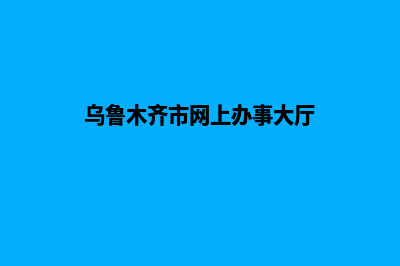 乌鲁木齐市网上办事大厅